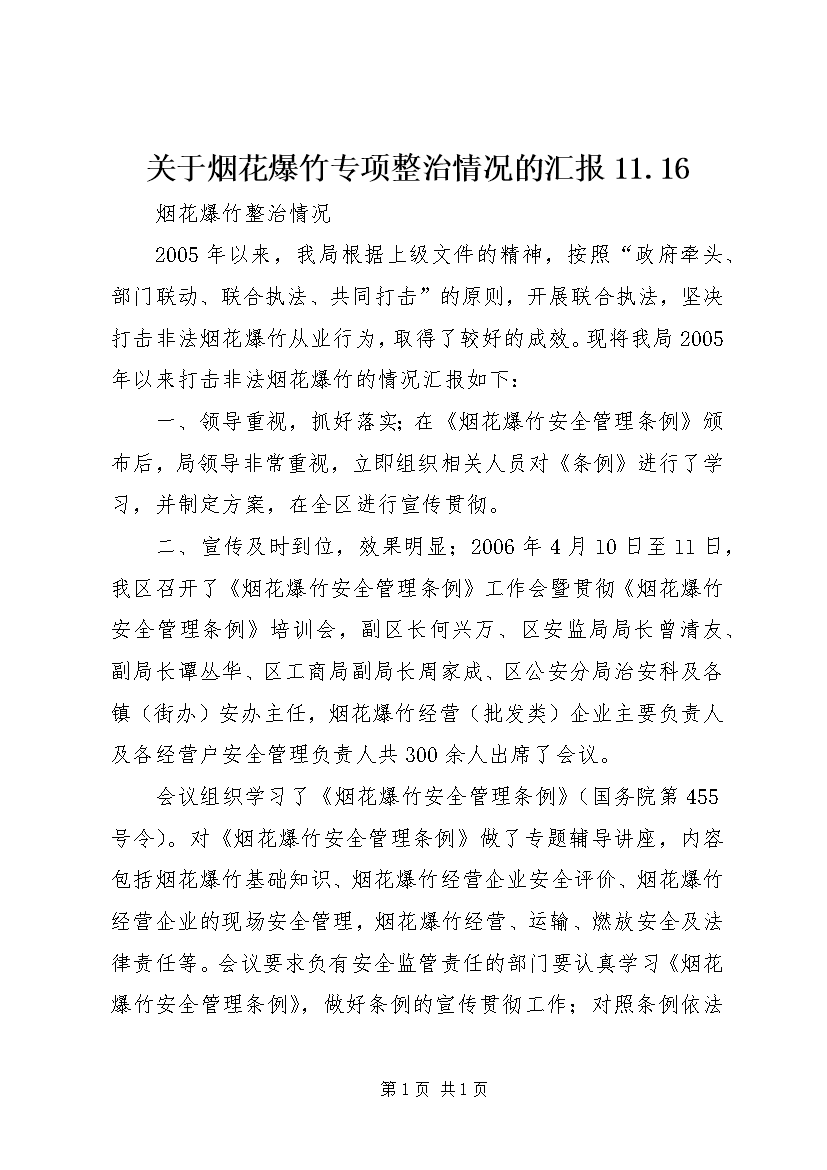 关于烟花爆竹专项整治情况的汇报 11.16

烟花爆竹整治情况

2005 年以来，我局根据上级文件的精神，按照“政府牵头、部门联动、联合执法、共同打击”的原则，开展联合执法，坚决打击非法烟花爆竹从业行为，取得了较好的成效。现将我局 2005 年以来打击非法烟花爆竹的情况汇报如下：

一、领导重视，抓好落实；在《烟花爆竹安全管理条例》颁布后，局领导非常重视，立即组织相关人员对《条例》进行了学习，并制定方案，在全区进行宣传贯彻。

二、宣传及时到位，效果明显；2006 年 4 月 10 日至 11 日，我区召开了《烟花爆竹安全管理条例》工作会暨贯彻《烟花爆竹安全管理条例》培训会，副区长何兴万、区安监局局长曾清友、副局长谭丛华、区工商局副局长周家成、区公安分局治安科及各镇（街办）安办主任，烟花爆竹经营（批发类）企业主要负责人及各经营户安全管理负责人共 300 余人出席了会议。

会议组织学习了《烟花爆竹安全管理条例》（国务院第 455 号令）。对《烟花爆竹安全管理条例》做了专题辅导讲座，内容包括烟花爆竹基础知识、烟花爆竹经营企业安全评价、烟花爆竹经营企业的现场安全管理，烟花爆竹经营、运输、燃放安全及法律责任等。会议要求负有安全监管责任的部门要认真学习《烟花爆竹安全管理条例》，做好条例的宣传贯彻工作；对照条例依法

第 1 页 共 1 页